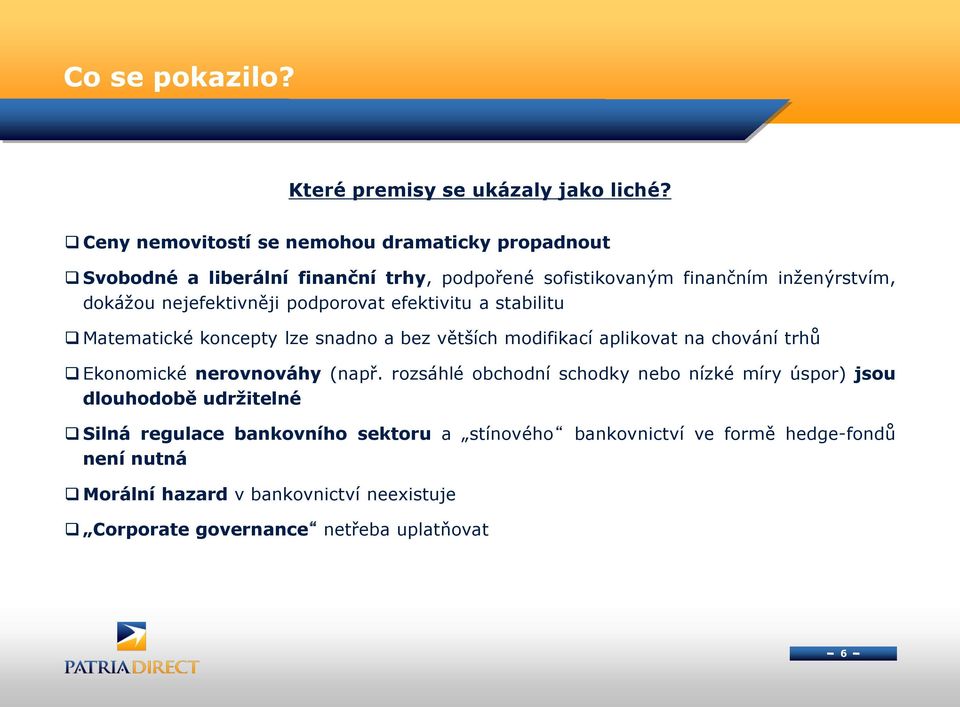 Co se pokazilo?

Které premisy se ukázaly jako liché?

❑ Ceny nemovitostí se nemohou dramaticky propadnout

❑ Svobodné a liberální finanční trhy, podpořené sofistikovaným finančním inženýrstvím, dokážou nejefektivněji podporovat efektivitu a stabilitu

❑ Matematické koncepty lze snadno a bez větších modifikací aplikovat na chování trhů

❑ Ekonomické nerovnováhy (např. rozsáhlé obchodní schodky nebo nízké míry úspor) jsou dlouhodobě udržitelné

❑ Silná regulace bankovního sektoru a „stínového“ bankovnictví ve formě hedge-fondů není nutná

❑ Morální hazard v bankovnictví neexistuje

❑ „Corporate governance“ netřeba uplatňovat

PATRIA DIRECT

– 6 –